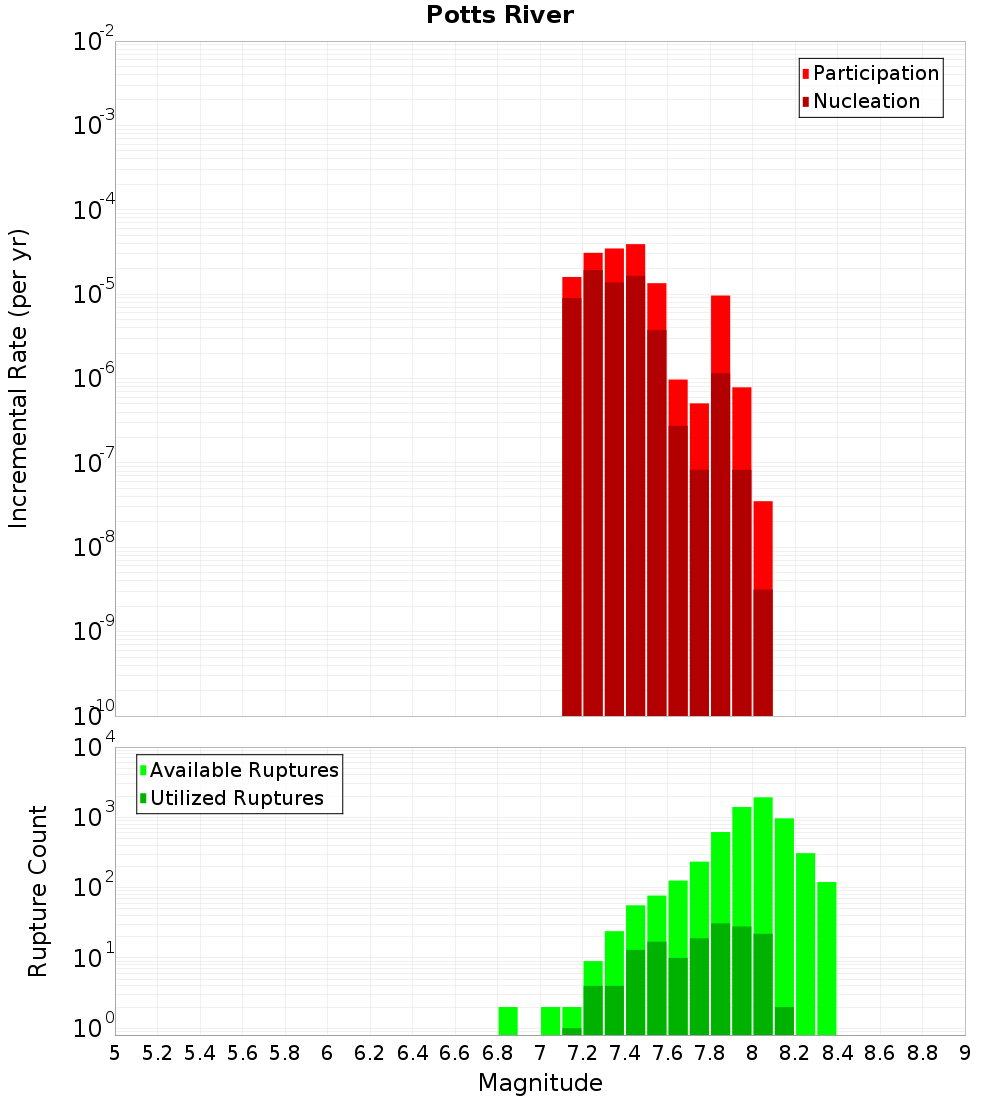 Potts River

Participation
Nucleation

Incremental Rate (per yr)

$10^{-2}$
$10^{-3}$
$10^{-4}$
$10^{-5}$
$10^{-6}$
$10^{-7}$
$10^{-8}$
$10^{-9}$
$10^{-10}$

Available Ruptures
Utilized Ruptures

Rupture Count

$10^{4}$
$10^{3}$
$10^{2}$
$10^{1}$
$10^{0}$

5 5.2 5.4 5.6 5.8 6 6.2 6.4 6.6 6.8 7 7.2 7.4 7.6 7.8 8 8.2 8.4 8.6 8.8 9

Magnitude